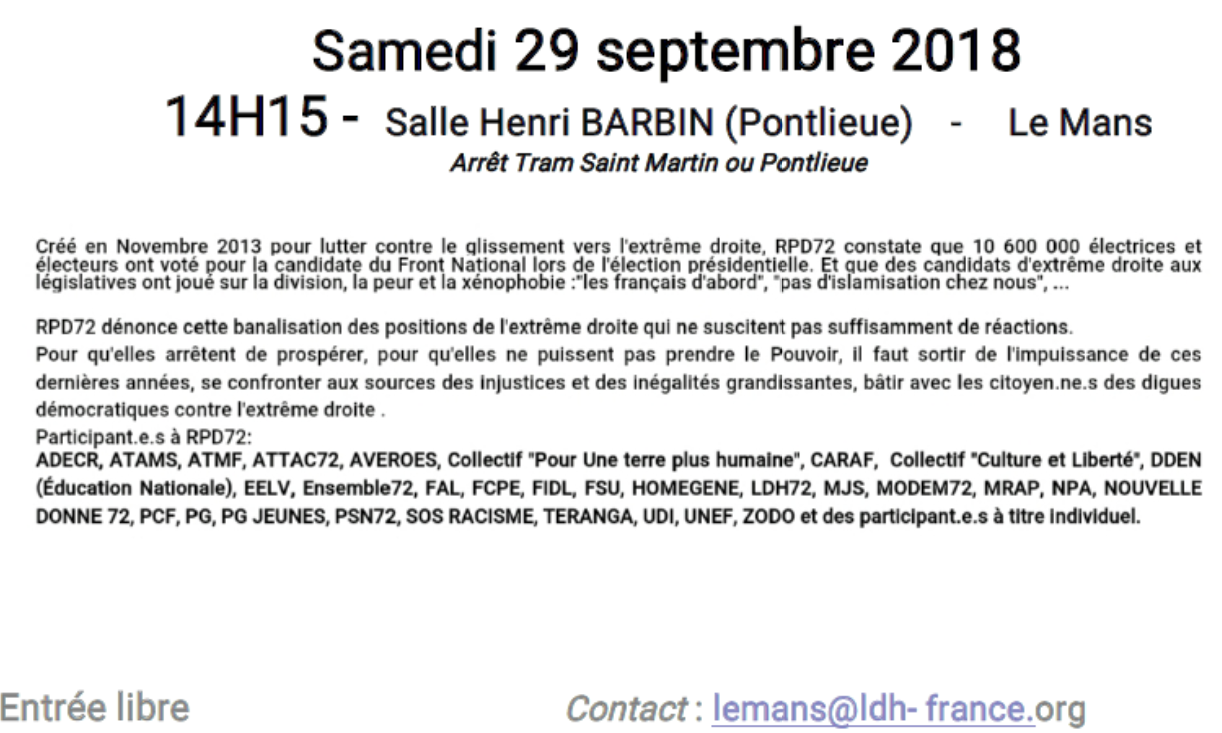 Samedi 29 septembre 2018

14H15 - Salle Henri BARBIN (Pontlieue) - Le Mans

Arrêt Tram Saint Martin ou Pontlieue

Créé en Novembre 2013 pour lutter contre le glissement vers l'extrême droite, RPD72 constate que 10 600 000 électrices et électeurs ont voté pour la candidate du Front National lors de l'élection présidentielle. Et que des candidats d'extrême droite aux législatives ont joué sur la division, la peur et la xénophobie :"les français d'abord", "pas d'islamisation chez nous", ...

RPD72 dénonce cette banalisation des positions de l'extrême droite qui ne suscitent pas suffisamment de réactions.

Pour qu'elles arrêtent de prospérer, pour qu'elles ne puissent pas prendre le Pouvoir, il faut sortir de l'impuissance de ces dernières années, se confronter aux sources des injustices et des inégalités grandissantes, bâtir avec les citoyen.ne.s des digues démocratiques contre l'extrême droite .

Participant.e.s à RPD72:

ADECR, ATAMS, ATMF, ATTAC72, AVEROES, Collectif "Pour Une terre plus humaine", CARAF, Collectif "Culture et Liberté", DDEN (Éducation Nationale), EELV, Ensemble72, FAL, FCPE, FIDL, FSU, HOMEGENE, LDH72, MJS, MODEM72, MRAP, NPA, NOUVELLE DONNE 72, PCF, PG, PG JEUNES, PSN72, SOS RACISME, TERANGA, UDI, UNEF, ZODO et des participant.e.s à titre individuel.

Entrée libre

Contact : lemans@ldh- france.org